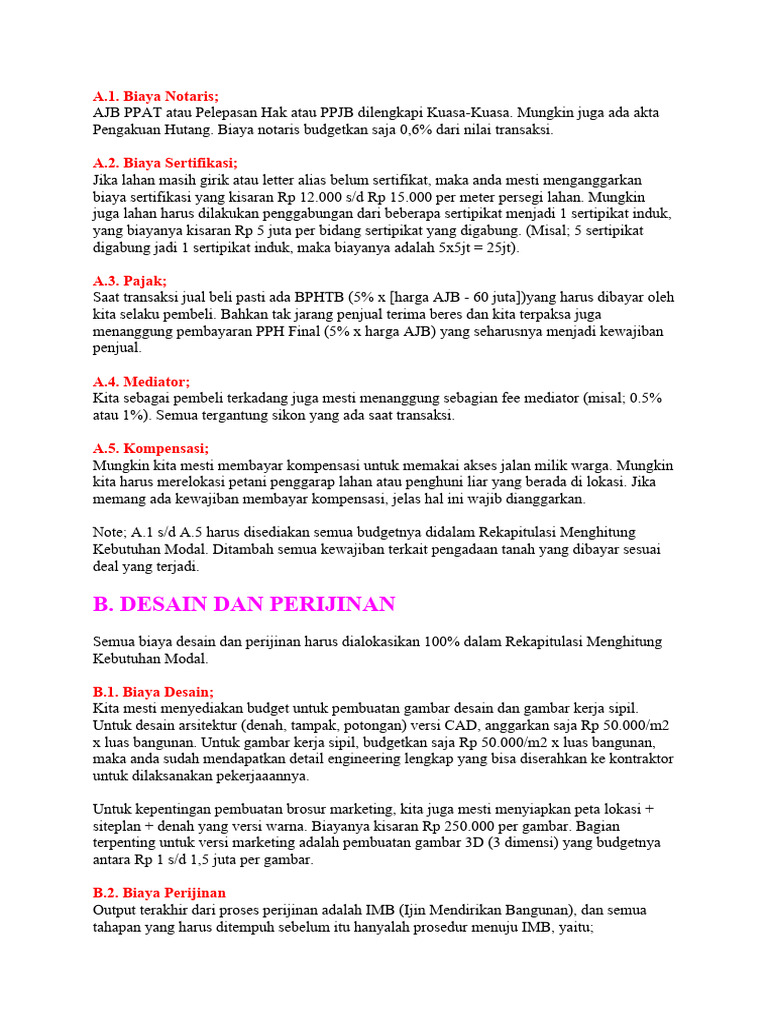 A.1. Biaya Notaris;
AJB PPAT atau Pelepasan Hak atau PPJB dilengkapi Kuasa-Kuasa. Mungkin juga ada akta Pengakuan Hutang. Biaya notaris budgetkan saja 0,6% dari nilai transaksi.

A.2. Biaya Sertifikasi;
Jika lahan masih girik atau letter alias belum sertifikat, maka anda mesti menganggarkan biaya sertifikasi yang kisaran Rp 12.000 s/d Rp 15.000 per meter persegi lahan. Mungkin juga lahan harus dilakukan penggabungan dari beberapa sertipikat menjadi 1 sertipikat induk, yang biayanya kisaran Rp 5 juta per bidang sertipikat yang digabung. (Misal; 5 sertipikat digabung jadi 1 sertipikat induk, maka biayanya adalah 5x5jt = 25jt).

A.3. Pajak;
Saat transaksi jual beli pasti ada BPHTB (5% x [harga AJB - 60 juta])yang harus dibayar oleh kita selaku pembeli. Bahkan tak jarang penjual terima beres dan kita terpaksa juga menanggung pembayaran PPH Final (5% x harga AJB) yang seharusnya menjadi kewajiban penjual.

A.4. Mediator;
Kita sebagai pembeli terkadang juga mesti menanggung sebagian fee mediator (misal; 0.5% atau 1%). Semua tergantung sikon yang ada saat transaksi.

A.5. Kompensasi;
Mungkin kita mesti membayar kompensasi untuk memakai akses jalan milik warga. Mungkin kita harus merelokasi petani penggarap lahan atau penghuni liar yang berada di lokasi. Jika memang ada kewajiban membayar kompensasi, jelas hal ini wajib dianggarkan.

Note; A.1 s/d A.5 harus disediakan semua budgetnya didalam Rekapitulasi Menghitung Kebutuhan Modal. Ditambah semua kewajiban terkait pengadaan tanah yang dibayar sesuai deal yang terjadi.

B. DESAIN DAN PERIJINAN

Semua biaya desain dan perijinan harus dialokasikan 100% dalam Rekapitulasi Menghitung Kebutuhan Modal.

B.1. Biaya Desain;
Kita mesti menyediakan budget untuk pembuatan gambar desain dan gambar kerja sipil. Untuk desain arsitektur (denah, tampak, potongan) versi CAD, anggarkan saja Rp 50.000/m2 x luas bangunan. Untuk gambar kerja sipil, budgetkan saja Rp 50.000/m2 x luas bangunan, maka anda sudah mendapatkan detail engineering lengkap yang bisa diserahkan ke kontraktor untuk dilaksanakan pekerjaaannya.

Untuk kepentingan pembuatan brosur marketing, kita juga mesti menyiapkan peta lokasi + siteplan + denah yang versi warna. Biayanya kisaran Rp 250.000 per gambar. Bagian terpenting untuk versi marketing adalah pembuatan gambar 3D (3 dimensi) yang budgetnya antara Rp 1 s/d 1,5 juta per gambar.

B.2. Biaya Perijinan
Output terakhir dari proses perijinan adalah IMB (Ijin Mendirikan Bangunan), dan semua tahapan yang harus ditempuh sebelum itu hanyalah prosedur menuju IMB, yaitu;